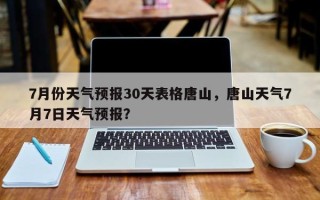 7月份天气预报30天表格唐山，唐山天气7月7日天气预报?